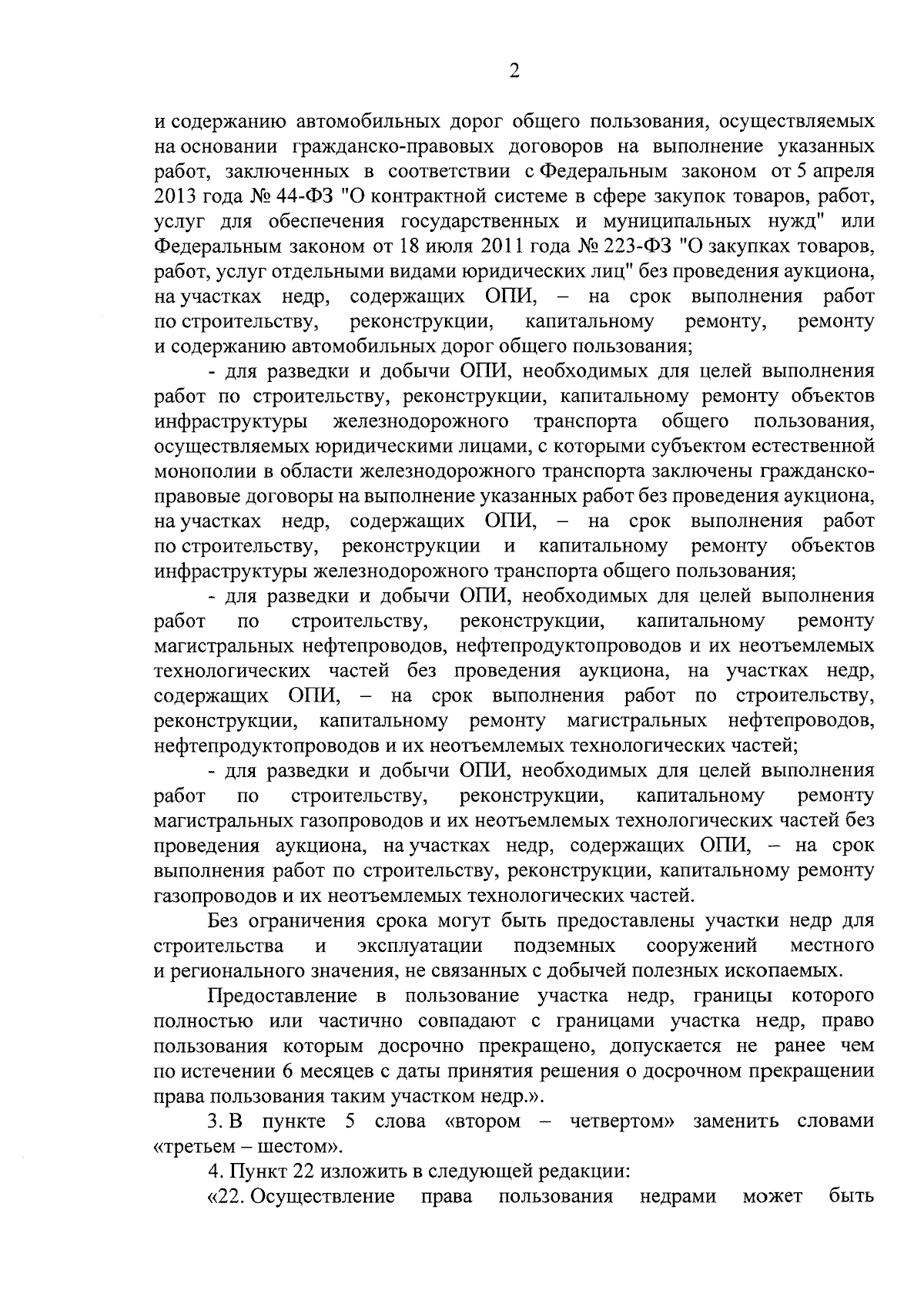 2

и содержанию автомобильных дорог общего пользования, осуществляемых на основании гражданско-правовых договоров на выполнение указанных работ, заключенных в соответствии с Федеральным законом от 5 апреля 2013 года № 44-ФЗ "О контрактной системе в сфере закупок товаров, работ, услуг для обеспечения государственных и муниципальных нужд" или Федеральным законом от 18 июля 2011 года № 223-ФЗ "О закупках товаров, работ, услуг отдельными видами юридических лиц" без проведения аукциона, на участках недр, содержащих ОПИ, – на срок выполнения работ по строительству, реконструкции, капитальному ремонту, ремонту и содержанию автомобильных дорог общего пользования;

- для разведки и добычи ОПИ, необходимых для целей выполнения работ по строительству, реконструкции, капитальному ремонту объектов инфраструктуры железнодорожного транспорта общего пользования, осуществляемых юридическими лицами, с которыми субъектом естественной монополии в области железнодорожного транспорта заключены гражданско-правовые договоры на выполнение указанных работ без проведения аукциона, на участках недр, содержащих ОПИ, – на срок выполнения работ по строительству, реконструкции и капитальному ремонту объектов инфраструктуры железнодорожного транспорта общего пользования;

- для разведки и добычи ОПИ, необходимых для целей выполнения работ по строительству, реконструкции, капитальному ремонту магистральных нефтепроводов, нефтепродуктопроводов и их неотъемлемых технологических частей без проведения аукциона, на участках недр, содержащих ОПИ, – на срок выполнения работ по строительству, реконструкции, капитальному ремонту магистральных нефтепроводов, нефтепродуктопроводов и их неотъемлемых технологических частей;

- для разведки и добычи ОПИ, необходимых для целей выполнения работ по строительству, реконструкции, капитальному ремонту магистральных газопроводов и их неотъемлемых технологических частей без проведения аукциона, на участках недр, содержащих ОПИ, – на срок выполнения работ по строительству, реконструкции, капитальному ремонту газопроводов и их неотъемлемых технологических частей.

Без ограничения срока могут быть предоставлены участки недр для строительства и эксплуатации подземных сооружений местного и регионального значения, не связанных с добычей полезных ископаемых.

Предоставление в пользование участка недр, границы которого полностью или частично совпадают с границами участка недр, право пользования которым досрочно прекращено, допускается не ранее чем по истечении 6 месяцев с даты принятия решения о досрочном прекращении права пользования таким участком недр.».

3. В пункте 5 слова «втором – четвертом» заменить словами «третьем – шестом».

4. Пункт 22 изложить в следующей редакции:

«22. Осуществление права пользования недрами может быть